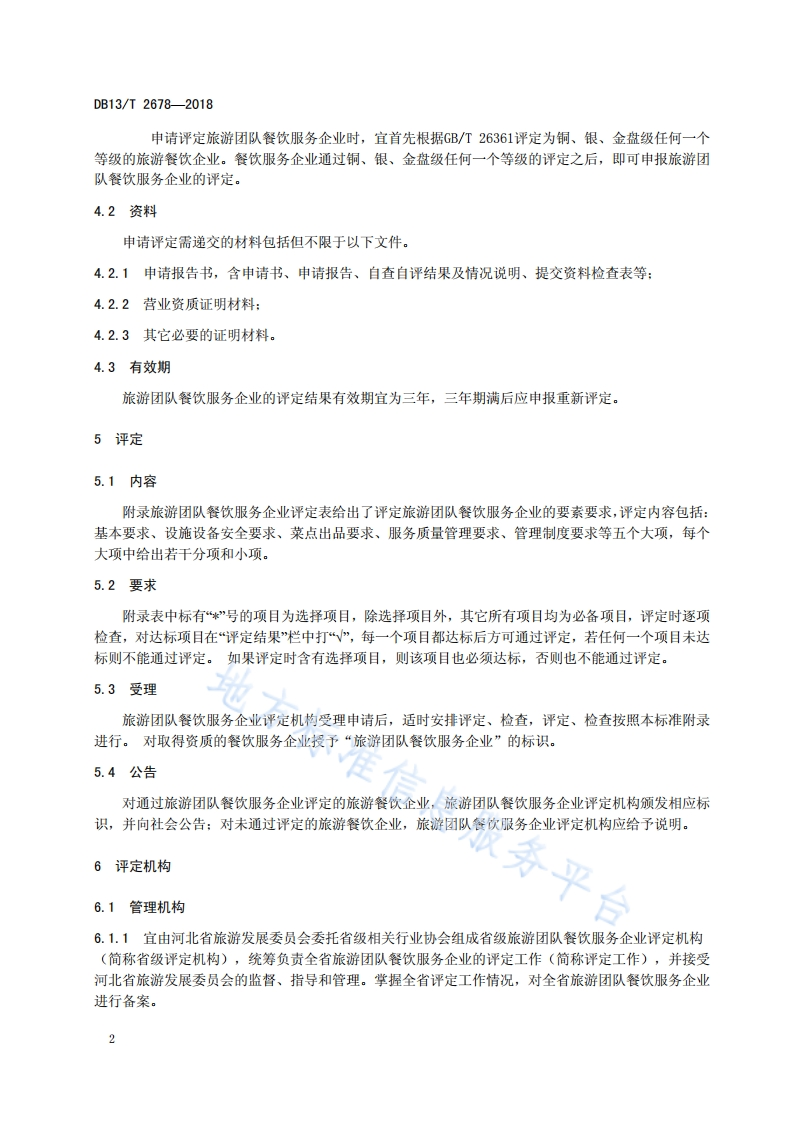 DB13/T 2678—2018

申请评定旅游团队餐饮服务企业时，宜首先根据GB/T 26361评定为铜、银、金盘级任何一个等级的旅游餐饮企业。餐饮服务企业通过铜、银、金盘级任何一个等级的评定之后，即可申报旅游团队餐饮服务企业的评定。

4.2 资料

申请评定需递交的材料包括但不限于以下文件。

4.2.1 申请报告书，含申请书、申请报告、自查自评结果及情况说明、提交资料检查表等；

4.2.2 营业资质证明材料；

4.2.3 其它必要的证明材料。

4.3 有效期

旅游团队餐饮服务企业的评定结果有效期宜为三年，三年期满后应申报重新评定。

5 评定

5.1 内容

附录旅游团队餐饮服务企业评定表给出了评定旅游团队餐饮服务企业的要素要求，评定内容包括：基本要求、设施设备安全要求、菜点出品要求、服务质量管理要求、管理制度要求等五个大项，每个大项中给出若干分项和小项。

5.2 要求

附录表中标有“*”号的项目为选择项目，除选择项目外，其它所有项目均为必备项目，评定时逐项检查，对达标项目在“评定结果”栏中打“√”，每一个项目都达标后方可通过评定，若任何一个项目未达标则不能通过评定。 如果评定时含有选择项目，则该项目也必须达标，否则也不能通过评定。

5.3 受理

旅游团队餐饮服务企业评定机构受理申请后，适时安排评定、检查，评定、检查按照本标准附录进行。 对取得资质的餐饮服务企业授予“旅游团队餐饮服务企业”的标识。

5.4 公告

对通过旅游团队餐饮服务企业评定的旅游餐饮企业，旅游团队餐饮服务企业评定机构颁发相应标识，并向社会公告；对未通过评定的旅游餐饮企业，旅游团队餐饮服务企业评定机构应给予说明。

6 评定机构

6.1 管理机构

6.1.1 宜由河北省旅游发展委员会委托省级相关行业协会组成省级旅游团队餐饮服务企业评定机构（简称省级评定机构），统筹负责全省旅游团队餐饮服务企业的评定工作（简称评定工作），并接受河北省旅游发展委员会的监督、指导和管理。掌握全省评定工作情况，对全省旅游团队餐饮服务企业进行备案。

2

地方标准信息服务平台